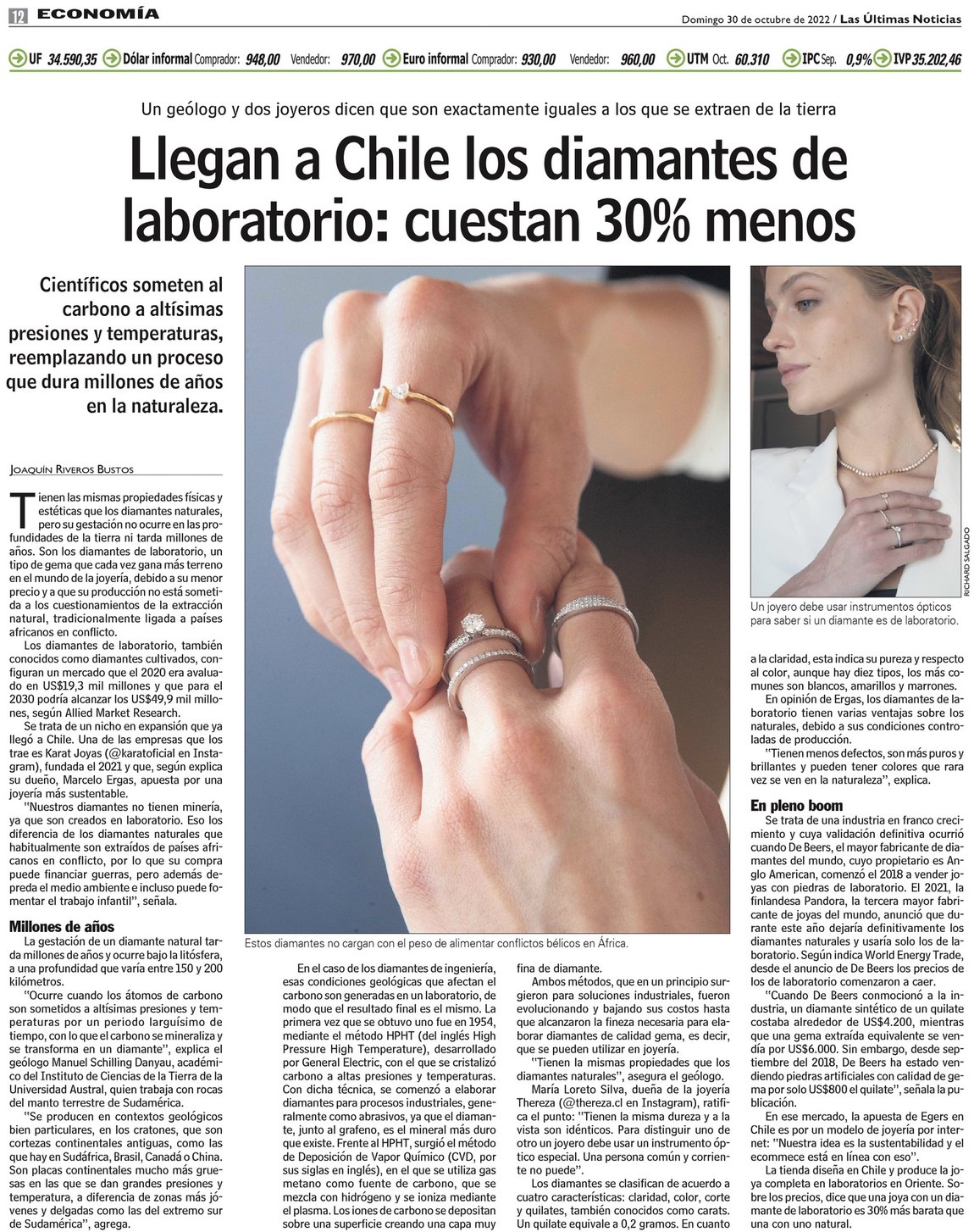 12 ECONOMÍA

Domingo 30 de octubre de 2022 / Las Últimas Noticias

UF 34.590,35 Dólar informal Comprador: 948,00 Vendedor: 970,00 Euro informal Comprador: 930,00 Vendedor: 960,00 UTM Oct. 60.310 IPC Sep. 0,9% IVP 35.202,46

Un geólogo y dos joyeros dicen que son exactamente iguales a los que se extraen de la tierra

Llegan a Chile los diamantes de laboratorio: cuestan 30% menos

Científicos someten al carbono a altísimas presiones y temperaturas, reemplazando un proceso que dura millones de años en la naturaleza.

JOAQUÍN RIVEROS BUSTOS

Tienen las mismas propiedades físicas y estéticas que los diamantes naturales, pero su gestación no ocurre en las profundidades de la tierra ni tarda millones de años. Son los diamantes de laboratorio, un tipo de gema que cada vez gana más terreno en el mundo de la joyería, debido a su menor precio y a que su producción no está sometida a los cuestionamientos de la extracción natural, tradicionalmente ligada a países africanos en conflicto.

Los diamantes de laboratorio, también conocidos como diamantes cultivados, configuran un mercado que el 2020 era avaluado en US$19,3 mil millones y que para el 2030 podría alcanzar los US$49,9 mil millones, según Allied Market Research.

Se trata de un nicho en expansión que ya llegó a Chile. Una de las empresas que los trae es Karat Joyas (@karatoficial en Instagram), fundada el 2021 y que, según explica su dueño, Marcelo Ergas, apuesta por una joyería más sustentable.

"Nuestros diamantes no tienen minería, ya que son creados en laboratorio. Eso los diferencia de los diamantes naturales que habitualmente son extraídos de países africanos en conflicto, por lo que su compra puede financiar guerras, pero además depreda el medio ambiente e incluso puede fomentar el trabajo infantil", señala.

Millones de años

La gestación de un diamante natural tarda millones de años y ocurre bajo la litósfera, a una profundidad que varía entre 150 y 200 kilómetros.

"Ocurre cuando los átomos de carbono son sometidos a altísimas presiones y temperaturas por un periodo larguísimo de tiempo, con lo que el carbono se mineraliza y se transforma en un diamante", explica el geólogo Manuel Schilling Danyau, académico del Instituto de Ciencias de la Tierra de la Universidad Austral, quien trabaja con rocas del manto terrestre de Sudamérica.

"Se producen en contextos geológicos bien particulares, en los cratones, que son cortezas continentales antiguas, como las que hay en Sudáfrica, Brasil, Canadá o China. Son placas continentales mucho más gruesas en las que se dan grandes presiones y temperatura, a diferencia de zonas más jóvenes y delgadas como las del extremo sur de Sudamérica", agrega.

Estos diamantes no cargan con el peso de alimentar conflictos bélicos en África.

En el caso de los diamantes de ingeniería, esas condiciones geológicas que afectan el carbono son generadas en un laboratorio, de modo que el resultado final es el mismo. La primera vez que se obtuvo uno fue en 1954, mediante el método HPHT (del inglés High Pressure High Temperature), desarrollado por General Electric, con el que se cristalizó carbono a altas presiones y temperaturas. Con dicha técnica, se comenzó a elaborar diamantes para procesos industriales, generalmente como abrasivos, ya que el diamante, junto al grafeno, es el mineral más duro que existe. Frente al HPHT, surgió el método de Deposición de Vapor Químico (CVD, por sus siglas en inglés), en el que se utiliza gas metano como fuente de carbono, que se mezcla con hidrógeno y se ioniza mediante el plasma. Los iones de carbono se depositan sobre una superficie creando una capa muy fina de diamante.

Ambos métodos, que en un principio surgieron para soluciones industriales, fueron evolucionando y bajando sus costos hasta que alcanzaron la fineza necesaria para elaborar diamantes de calidad gema, es decir, que se pueden utilizar en joyería.

"Tienen la mismas propiedades que los diamantes naturales", asegura el geólogo.

María Loreto Silva, dueña de la joyería Thereza (@thereza.cl en Instagram), ratifica el punto: "Tienen la misma dureza y a la vista son idénticos. Para distinguir uno de otro un joyero debe usar un instrumento óptico especial. Una persona común y corriente no puede".

Los diamantes se clasifican de acuerdo a cuatro características: claridad, color, corte y quilates, también conocidos como carats. Un quilate equivale a 0,2 gramos. En cuanto

RICHARD SALGADO

Un joyero debe usar instrumentos ópticos para saber si un diamante es de laboratorio.

a la claridad, esta indica su pureza y respecto al color, aunque hay diez tipos, los más comunes son blancos, amarillos y marrones.

En opinión de Ergas, los diamantes de laboratorio tienen varias ventajas sobre los naturales, debido a sus condiciones controladas de producción.

"Tienen menos defectos, son más puros y brillantes y pueden tener colores que rara vez se ven en la naturaleza", explica.

En pleno boom

Se trata de una industria en franco crecimiento y cuya validación definitiva ocurrió cuando De Beers, el mayor fabricante de diamantes del mundo, cuyo propietario es Anglo American, comenzó el 2018 a vender joyas con piedras de laboratorio. El 2021, la finlandesa Pandora, la tercera mayor fabricante de joyas del mundo, anunció que durante este año dejaría definitivamente los diamantes naturales y usaría solo los de laboratorio. Según indica World Energy Trade, desde el anuncio de De Beers los precios de los de laboratorio comenzaron a caer.

"Cuando De Beers conmocionó a la industria, un diamante sintético de un quilate costaba alrededor de US$4.200, mientras que una gema extraída equivalente se vendía por US$6.000. Sin embargo, desde septiembre del 2018, De Beers ha estado vendiendo piedras artificiales con calidad de gema por solo US$800 el quilate", señala la publicación.

En ese mercado, la apuesta de Egers en Chile es por un modelo de joyería por internet: "Nuestra idea es la sustentabilidad y el ecommece está en línea con eso".

La tienda diseña en Chile y produce la joya completa en laboratorios en Oriente. Sobre los precios, dice que una joya con un diamante de laboratorio es 30% más barata que una con uno natural.